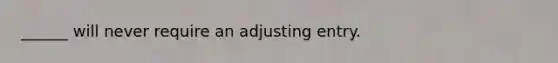 ______ will never require an adjusting entry.